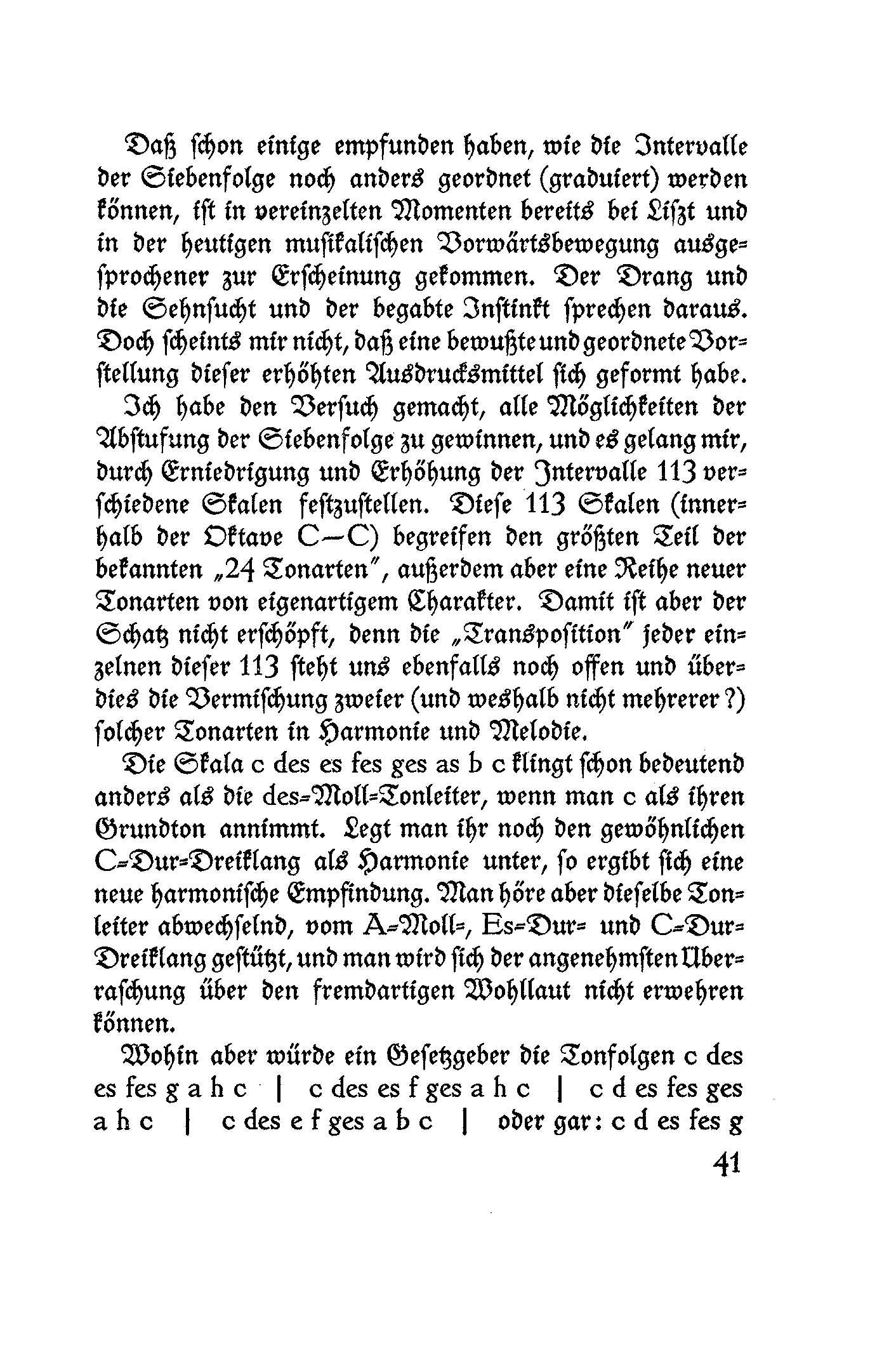 Daß schon einige empfunden haben, wie die Intervalle der Siebenfolge noch anders geordnet (graduiert) werden können, ist in vereinzelten Momenten bereits bei Liszt und in der heutigen musikalischen Vorwärtsbewegung ausgesprochener zur Erscheinung gekommen. Der Drang und die Sehnsucht und der begabte Instinkt sprechen daraus. Doch scheints mir nicht, daß eine bewußte und geordnete Vorstellung dieser erhöhten Ausdrucksmittel sich geformt habe.

Ich habe den Versuch gemacht, alle Möglichkeiten der Abstufung der Siebenfolge zu gewinnen, und es gelang mir, durch Erniedrigung und Erhöhung der Intervalle 113 verschiedene Skalen festzustellen. Diese 113 Skalen (innerhalb der Oktave C—C) begreifen den größten Teil der bekannten „24 Tonarten", außerdem aber eine Reihe neuer Tonarten von eigenartigem Charakter. Damit ist aber der Schatz nicht erschöpft, denn die „Transposition" jeder einzelnen dieser 113 steht uns ebenfalls noch offen und überdies die Vermischung zweier (und weshalb nicht mehrerer?) solcher Tonarten in Harmonie und Melodie.

Die Skala c des es fes ges as b c klingt schon bedeutend anders als die des-Moll-Tonleiter, wenn man c als ihren Grundton annimmt. Legt man ihr noch den gewöhnlichen C-Dur-Dreiklang als Harmonie unter, so ergibt sich eine neue harmonische Empfindung. Man höre aber dieselbe Tonleiter abwechselnd, vom A-Moll-, Es-Dur- und C-Dur-Dreiklang gestützt, und man wird sich der angenehmsten Überraschung über den fremdartigen Wohllaut nicht erwehren können.

Wohin aber würde ein Gesetzgeber die Tonfolgen c des es fes g a h c | c des es f ges a h c | c d es fes ges a h c | c des e f ges a b c | oder gar: c d es fes g

41